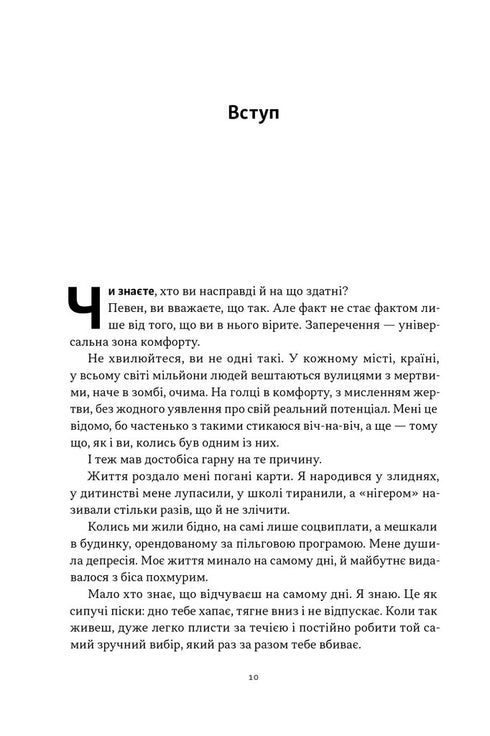 Вступ

Чи знаєте, хто ви насправді й на що здатні?

Певен, ви вважаєте, що так. Але факт не стає фактом лише від того, що ви в нього вірите. Заперечення — універсальна зона комфорту.

Не хвилюйтеся, ви не одні такі. У кожному місті, країні, у всьому світі мільйони людей вештаються вулицями з мертвими, наче в зомбі, очима. На голці в комфорту, з мисленням жертви, без жодного уявлення про свій реальний потенціал. Мені це відомо, бо частенько з такими стикаюся віч-на-віч, а ще — тому що, як і ви, колись був одним із них.

І теж мав достобіса гарну на те причину.

Життя роздало мені погані карти. Я народився у злиднях, у дитинстві мене лупасили, у школі тиранили, а «нігером» називали стільки разів, що й не злічити.

Колись ми жили бідно, на самі лише соцвиплати, а мешкали в будинку, орендованому за пільговою програмою. Мене душила депресія. Моє життя минало на самому дні, й майбутнє видавалося з біса похмурим.

Мало хто знає, що відчуваєш на самому дні. Я знаю. Це як сипучі піски: дно тебе хапає, тягне вниз і не відпускає. Коли так живеш, дуже легко плисти за течією і постійно робити той самий зручний вибір, який раз за разом тебе вбиває.

10